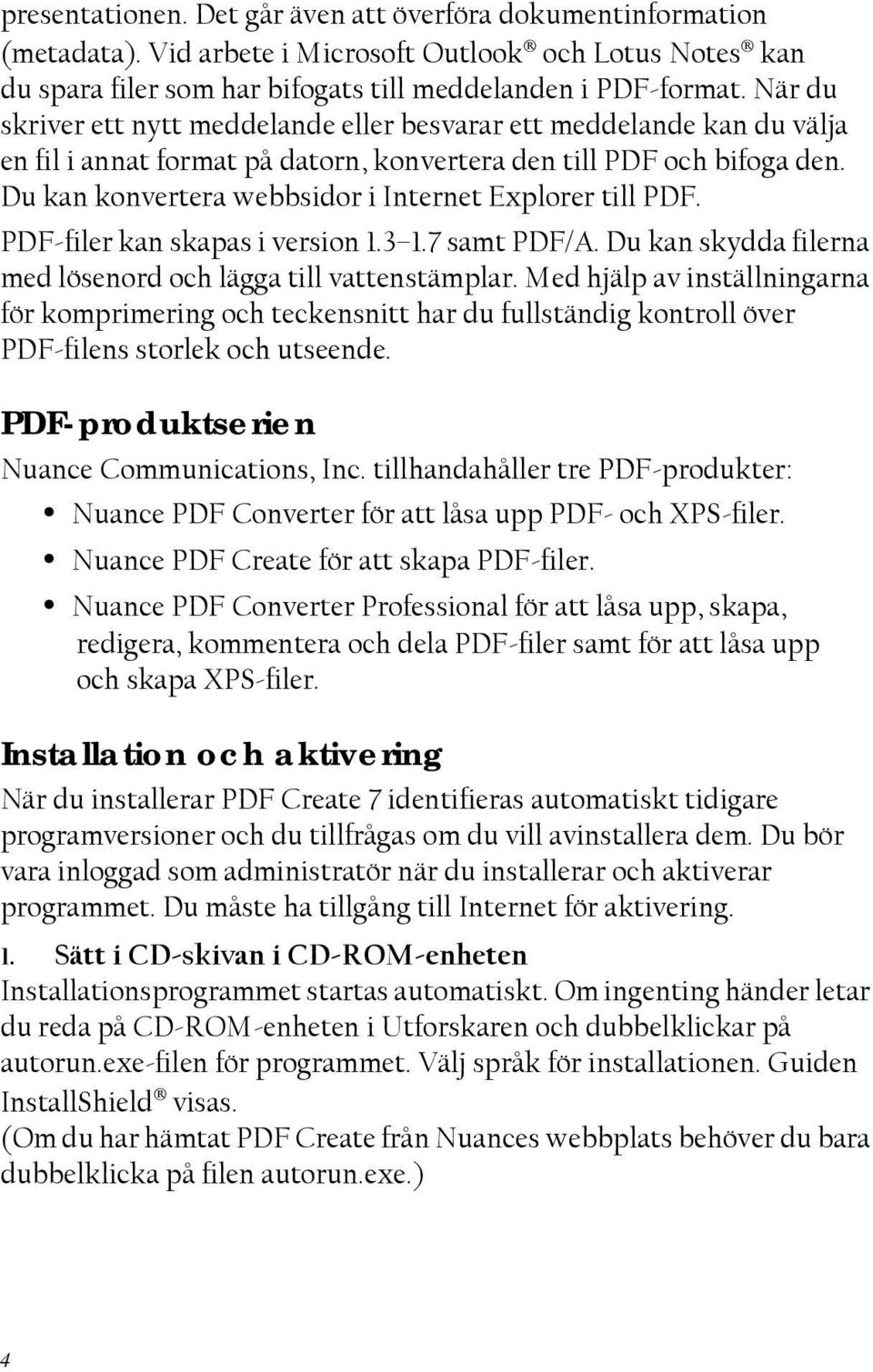 presentationen. Det går även att överföra dokumentinformation (metadata). Vid arbete i Microsoft Outlook® och Lotus Notes® kan du spara filer som har bifogats till meddelanden i PDF-format. När du skriver ett nytt meddelande eller besvarar ett meddelande kan du välja en fil i annat format på datorn, konvertera den till PDF och bifoga den. Du kan konvertera webbsidor i Internet Explorer till PDF.

PDF-filer kan skapas i version 1.3–1.7 samt PDF/A. Du kan skydda filerna med lösenord och lägga till vattenstämplar. Med hjälp av inställningarna för komprimering och teckensnitt har du fullständig kontroll över PDF-filens storlek och utseende.

PDF-produktserien

Nuance Communications, Inc. tillhandahåller tre PDF-produkter:

• Nuance PDF Converter för att låsa upp PDF- och XPS-filer.
• Nuance PDF Create för att skapa PDF-filer.
• Nuance PDF Converter Professional för att låsa upp, skapa, redigera, kommentera och dela PDF-filer samt för att låsa upp och skapa XPS-filer.

Installation och aktivering

När du installerar PDF Create 7 identifieras automatiskt tidigare programversioner och du tillfrågas om du vill avinstallera dem. Du bör vara inloggad som administratör när du installerar och aktiverar programmet. Du måste ha tillgång till Internet för aktivering.

1. Sätt i CD-skivan i CD-ROM-enheten

Installationsprogrammet startas automatiskt. Om ingenting händer letar du reda på CD-ROM-enheten i Utforskaren och dubbelklickar på autorun.exe-filen för programmet. Välj språk för installationen. Guiden InstallShield® visas.
(Om du har hämtat PDF Create från Nuances webbplats behöver du bara dubbelklicka på filen autorun.exe.)

4